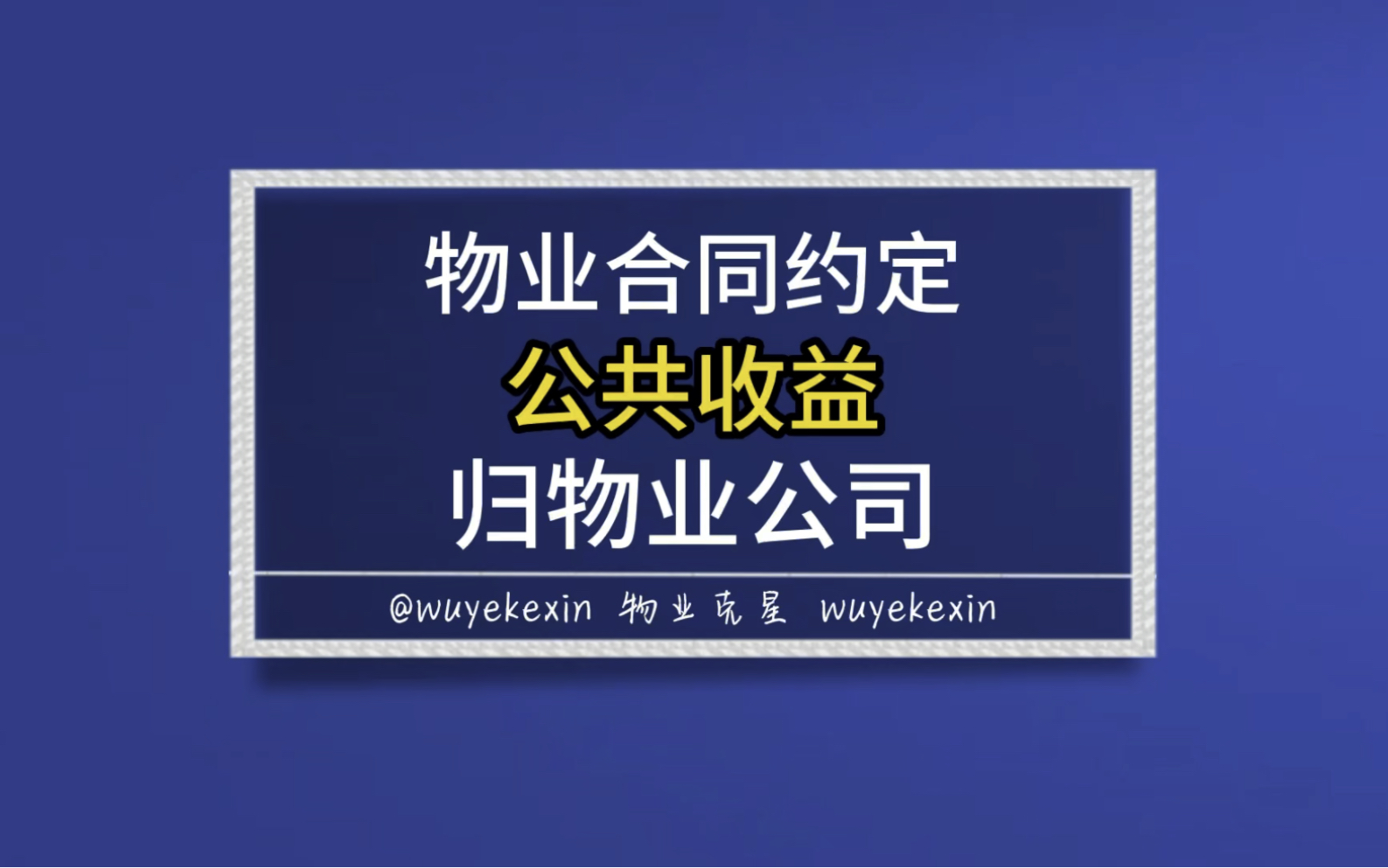 物业合同约定
公共收益
归物业公司

@wuyekexin 物业克星 wuyekexin